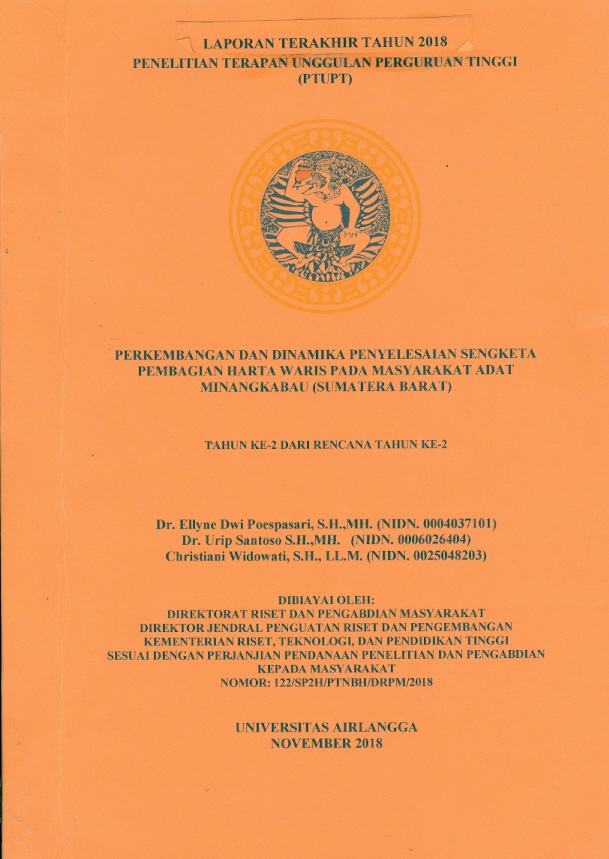 LAPORAN TERAKHIR TAHUN 2018
PENELITIAN TERAPAN UNGGULAN PERGURUAN TINGGI
(PTUPT)

PERKEMBANGAN DAN DINAMIKA PENYELESAIAN SENGKETA PEMBAGIAN HARTA WARIS PADA MASYARAKAT ADAT MINANGKABAU (SUMATERA BARAT)

TAHUN KE-2 DARI RENCANA TAHUN KE-2

Dr. Ellyne Dwi Poespasari, S.H.,MH. (NIDN. 0004037101)
Dr. Urip Santoso S.H.,MH. (NIDN. 0006026404)
Christiani Widowati, S.H., LL.M. (NIDN. 0025048203)

DIBIAYAI OLEH:
DIREKTORAT RISET DAN PENGABDIAN MASYARAKAT
DIREKTOR JENDRAL PENGUATAN RISET DAN PENGEMBANGAN
KEMENTERIAN RISET, TEKNOLOGI, DAN PENDIDIKAN TINGGI
SESUAI DENGAN PERJANJIAN PENDANAAN PENELITIAN DAN PENGABDIAN KEPADA MASYARAKAT
NOMOR: 122/SP2H/PTNBH/DRPM/2018

UNIVERSITAS AIRLANGGA
NOVEMBER 2018